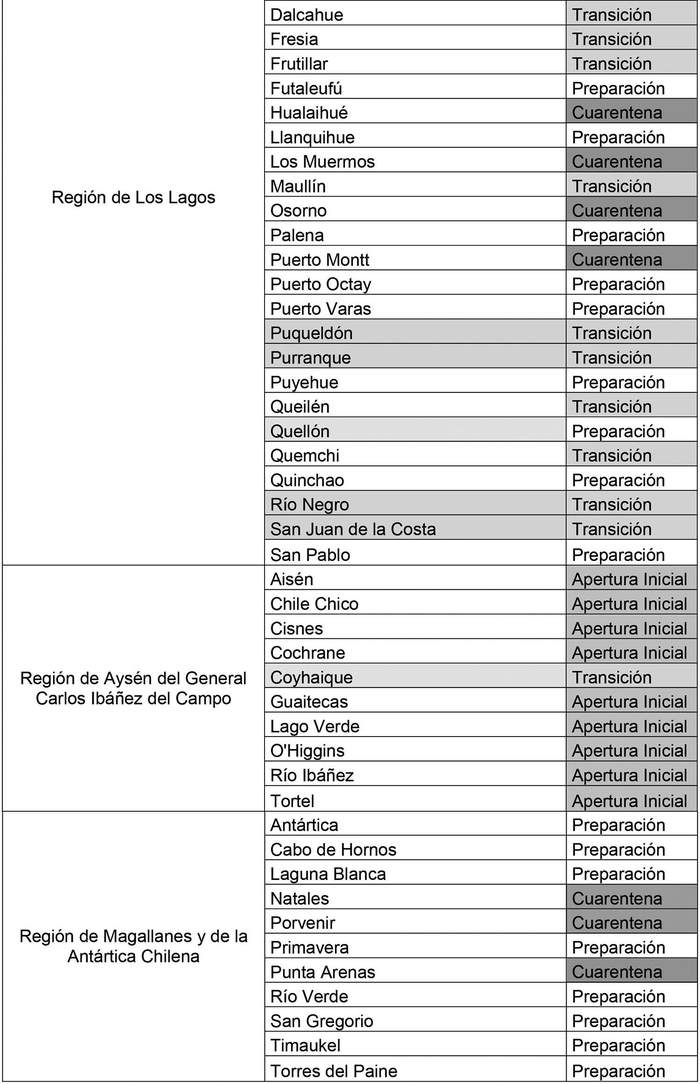 | | | |
|---|---|---|
| Región de Los Lagos | Dalcahue | Transición |
| | Fresia | Transición |
| | Frutillar | Transición |
| | Futaleufú | Preparación |
| | Hualaihué | Cuarentena |
| | Llanquihue | Preparación |
| | Los Muermos | Cuarentena |
| | Maullín | Transición |
| | Osorno | Cuarentena |
| | Palena | Preparación |
| | Puerto Montt | Cuarentena |
| | Puerto Octay | Preparación |
| | Puerto Varas | Preparación |
| | Puqueldón | Transición |
| | Purranque | Transición |
| | Puyehue | Preparación |
| | Queilén | Transición |
| | Quellón | Preparación |
| | Quemchi | Transición |
| | Quinchao | Preparación |
| | Río Negro | Transición |
| | San Juan de la Costa | Transición |
| | San Pablo | Preparación |
| Región de Aysén del General Carlos Ibáñez del Campo | Aisén | Apertura Inicial |
| | Chile Chico | Apertura Inicial |
| | Cisnes | Apertura Inicial |
| | Cochrane | Apertura Inicial |
| | Coyhaique | Transición |
| | Guaitecas | Apertura Inicial |
| | Lago Verde | Apertura Inicial |
| | O'Higgins | Apertura Inicial |
| | Río Ibáñez | Apertura Inicial |
| | Tortel | Apertura Inicial |
| Región de Magallanes y de la Antártica Chilena | Antártica | Preparación |
| | Cabo de Hornos | Preparación |
| | Laguna Blanca | Preparación |
| | Natales | Cuarentena |
| | Porvenir | Cuarentena |
| | Primavera | Preparación |
| | Punta Arenas | Cuarentena |
| | Río Verde | Preparación |
| | San Gregorio | Preparación |
| | Timaukel | Preparación |
| | Torres del Paine | Preparación |